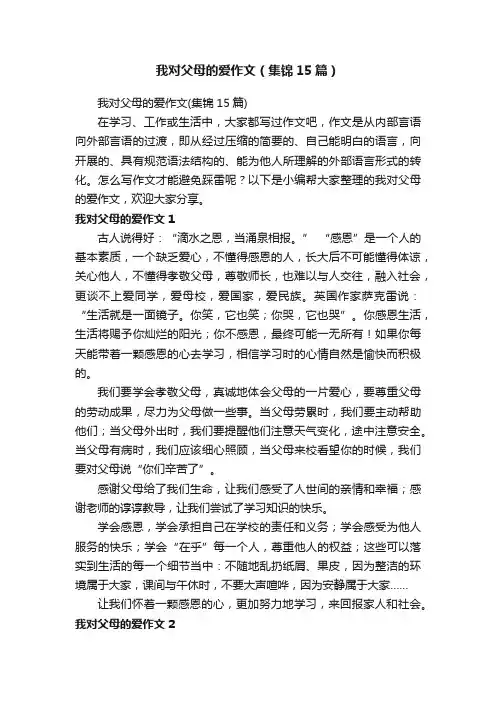 我对父母的爱作文（集锦15篇）

我对父母的爱作文(集锦15篇)

在学习、工作或生活中，大家都写过作文吧，作文是从内部言语向外部言语的过渡，即从经过压缩的简要的、自己能明白的语言，向开展的、具有规范语法结构的、能为他人所理解的外部语言形式的转化。怎么写作文才能避免踩雷呢？以下是小编帮大家整理的我对父母的爱作文，欢迎大家分享。

我对父母的爱作文1

古人说得好：“滴水之恩，当涌泉相报。” “感恩”是一个人的基本素质，一个缺乏爱心，不懂得感恩的人，长大后不可能懂得体谅，关心他人，不懂得孝敬父母，尊敬师长，也难以与人交往，融入社会，更谈不上爱同学，爱母校，爱国家，爱民族。英国作家萨克雷说：“生活就是一面镜子。你笑，它也笑；你哭，它也哭”。你感恩生活，生活将赐予你灿烂的阳光；你不感恩，最终可能一无所有！如果你每天能带着一颗感恩的心去学习，相信学习时的心情自然是愉快而积极的。

我们要学会孝敬父母，真诚地体会父母的一片爱心，要尊重父母的劳动成果，尽力为父母做一些事。当父母劳累时，我们要主动帮助他们；当父母外出时，我们要提醒他们注意天气变化，途中注意安全。当父母有病时，我们应该细心照顾，当父母来校看望你的时候，我们要对父母说“你们辛苦了”。

感谢父母给了我们生命，让我们感受了人世间的亲情和幸福；感谢老师的谆谆教导，让我们尝试了学习知识的快乐。

学会感恩，学会承担自己在学校的责任和义务；学会感受为他人服务的快乐；学会“在乎”每一个人，尊重他人的权益；这些可以落实到生活的每一个细节当中：不随地乱扔纸屑、果皮，因为整洁的环境属于大家，课间与午休时，不要大声喧哗，因为安静属于大家......

让我们怀着一颗感恩的心，更加努力地学习，来回报家人和社会。

我对父母的爱作文2